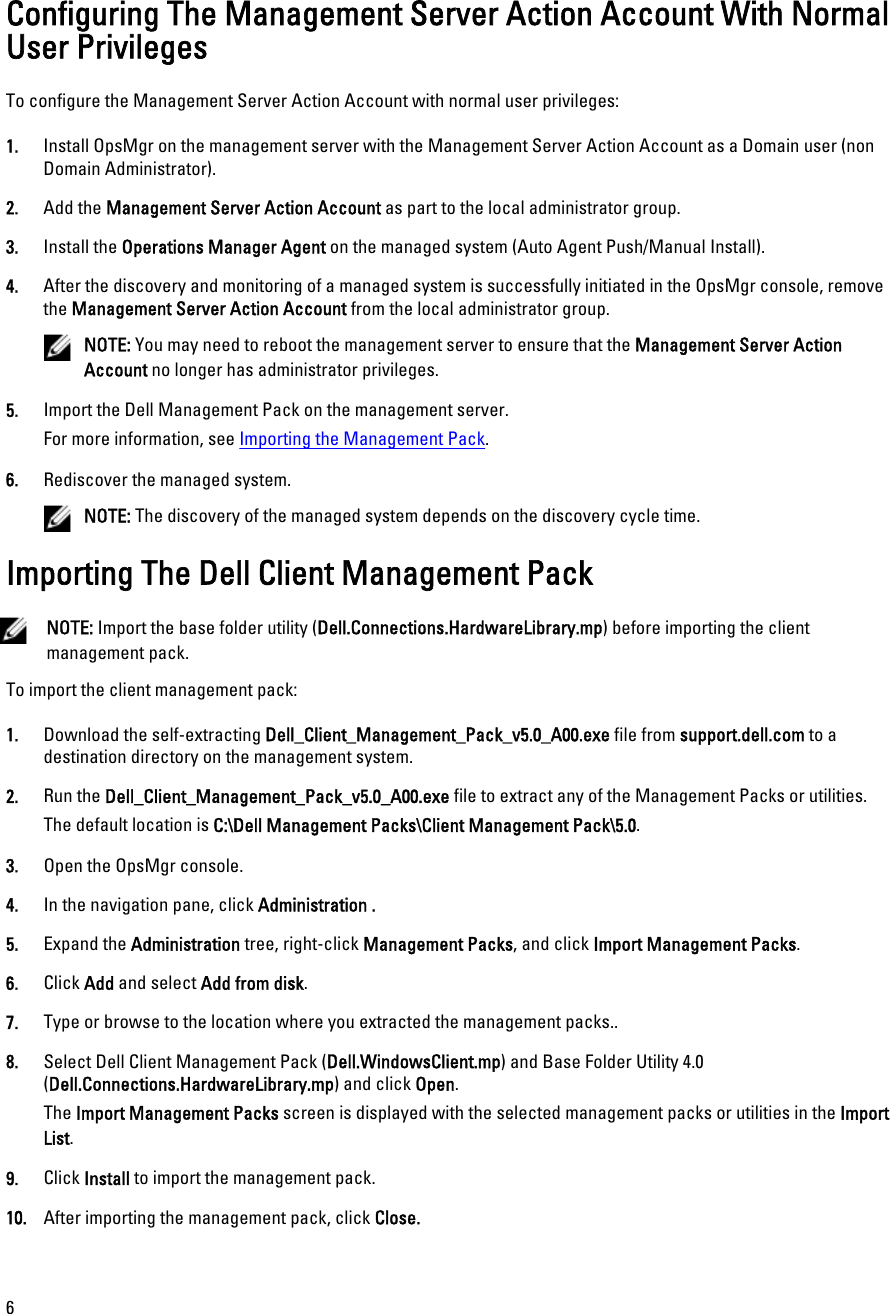 Configuring The Management Server Action Account With Normal User Privileges

To configure the Management Server Action Account with normal user privileges:

1. Install OpsMgr on the management server with the Management Server Action Account as a Domain user (non Domain Administrator).

2. Add the Management Server Action Account as part to the local administrator group.

3. Install the Operations Manager Agent on the managed system (Auto Agent Push/Manual Install).

4. After the discovery and monitoring of a managed system is successfully initiated in the OpsMgr console, remove the Management Server Action Account from the local administrator group.

NOTE: You may need to reboot the management server to ensure that the Management Server Action Account no longer has administrator privileges.

5. Import the Dell Management Pack on the management server.

For more information, see Importing the Management Pack.

6. Rediscover the managed system.

NOTE: The discovery of the managed system depends on the discovery cycle time.

Importing The Dell Client Management Pack

NOTE: Import the base folder utility (Dell.Connections.HardwareLibrary.mp) before importing the client management pack.

To import the client management pack:

1. Download the self-extracting Dell_Client_Management_Pack_v5.0_A00.exe file from support.dell.com to a destination directory on the management system.

2. Run the Dell_Client_Management_Pack_v5.0_A00.exe file to extract any of the Management Packs or utilities.

The default location is C:\Dell Management Packs\Client Management Pack\5.0.

3. Open the OpsMgr console.

4. In the navigation pane, click Administration .

5. Expand the Administration tree, right-click Management Packs, and click Import Management Packs.

6. Click Add and select Add from disk.

7. Type or browse to the location where you extracted the management packs..

8. Select Dell Client Management Pack (Dell.WindowsClient.mp) and Base Folder Utility 4.0 (Dell.Connections.HardwareLibrary.mp) and click Open.

The Import Management Packs screen is displayed with the selected management packs or utilities in the Import List.

9. Click Install to import the management pack.

10. After importing the management pack, click Close.

6